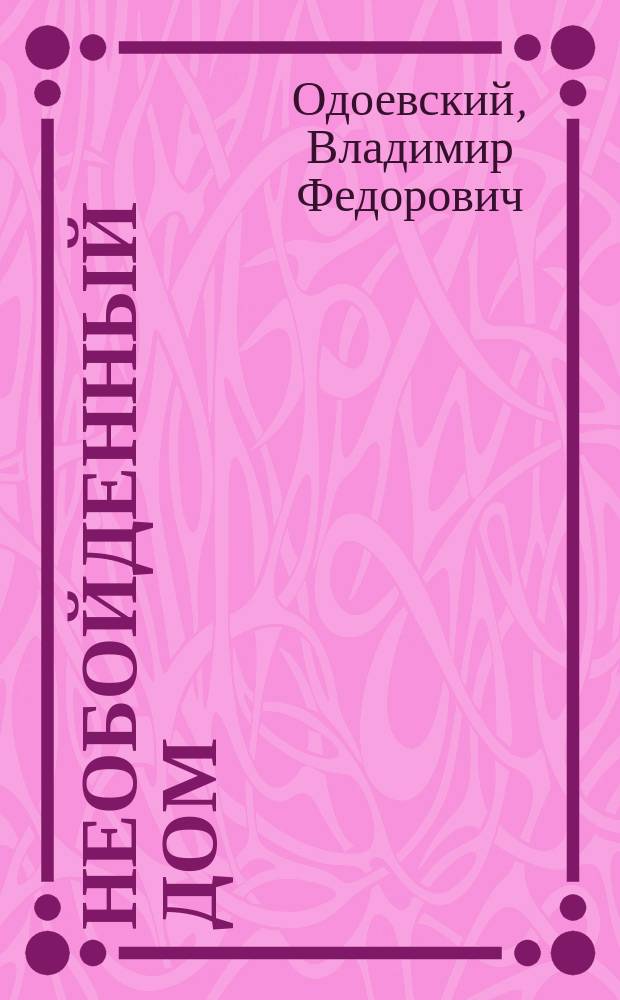 Одоевский, Владимир Федорович

НЕОБОЙДЕННЫЙ ДОМ